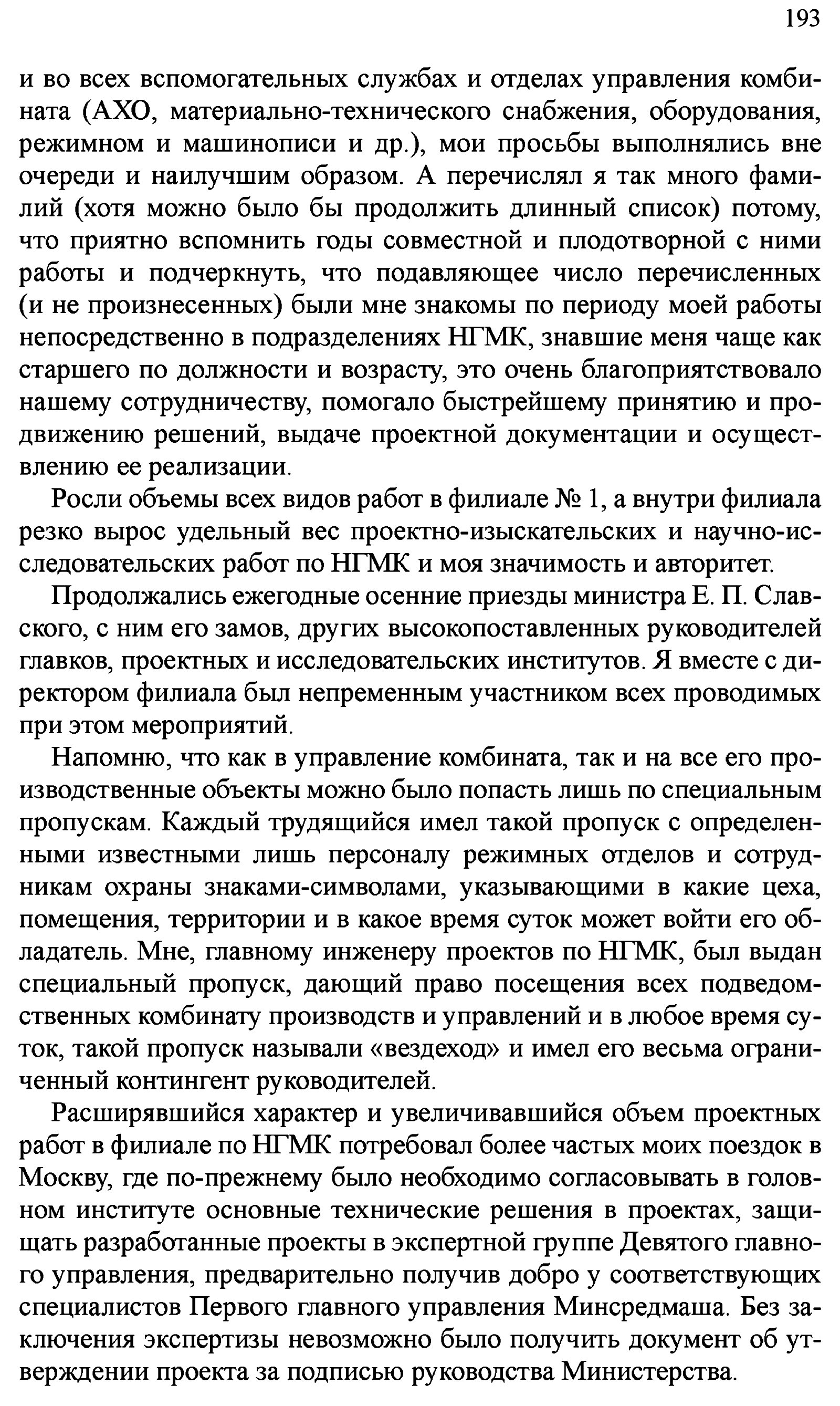 193

и во всех вспомогательных службах и отделах управления комбината (АХО, материально-технического снабжения, оборудования, режимном и машинописи и др.), мои просьбы выполнялись вне очереди и наилучшим образом. А перечислял я так много фамилий (хотя можно было бы продолжить длинный список) потому, что приятно вспомнить годы совместной и плодотворной с ними работы и подчеркнуть, что подавляющее число перечисленных (и не произнесенных) были мне знакомы по периоду моей работы непосредственно в подразделениях НГМК, знавшие меня чаще как старшего по должности и возрасту, это очень благоприятствовало нашему сотрудничеству, помогало быстрейшему принятию и продвижению решений, выдаче проектной документации и осуществлению ее реализации.

Росли объемы всех видов работ в филиале № 1, а внутри филиала резко вырос удельный вес проектно-изыскательских и научно-исследовательских работ по НГМК и моя значимость и авторитет.

Продолжались ежегодные осенние приезды министра Е. П. Славского, с ним его замов, других высокопоставленных руководителей главков, проектных и исследовательских институтов. Я вместе с директором филиала был непременным участником всех проводимых при этом мероприятий.

Напомню, что как в управление комбината, так и на все его производственные объекты можно было попасть лишь по специальным пропускам. Каждый трудящийся имел такой пропуск с определенными известными лишь персоналу режимных отделов и сотрудникам охраны знаками-символами, указывающими в какие цеха, помещения, территории и в какое время суток может войти его обладатель. Мне, главному инженеру проектов по НГМК, был выдан специальный пропуск, дающий право посещения всех подведомственных комбинату производств и управлений и в любое время суток, такой пропуск называли «вездеход» и имел его весьма ограниченный контингент руководителей.

Расширявшийся характер и увеличивавшийся объем проектных работ в филиале по НГМК потребовал более частых моих поездок в Москву, где по-прежнему было необходимо согласовывать в головном институте основные технические решения в проектах, защищать разработанные проекты в экспертной группе Девятого главного управления, предварительно получив добро у соответствующих специалистов Первого главного управления Минсредмаша. Без заключения экспертизы невозможно было получить документ об утверждении проекта за подписью руководства Министерства.